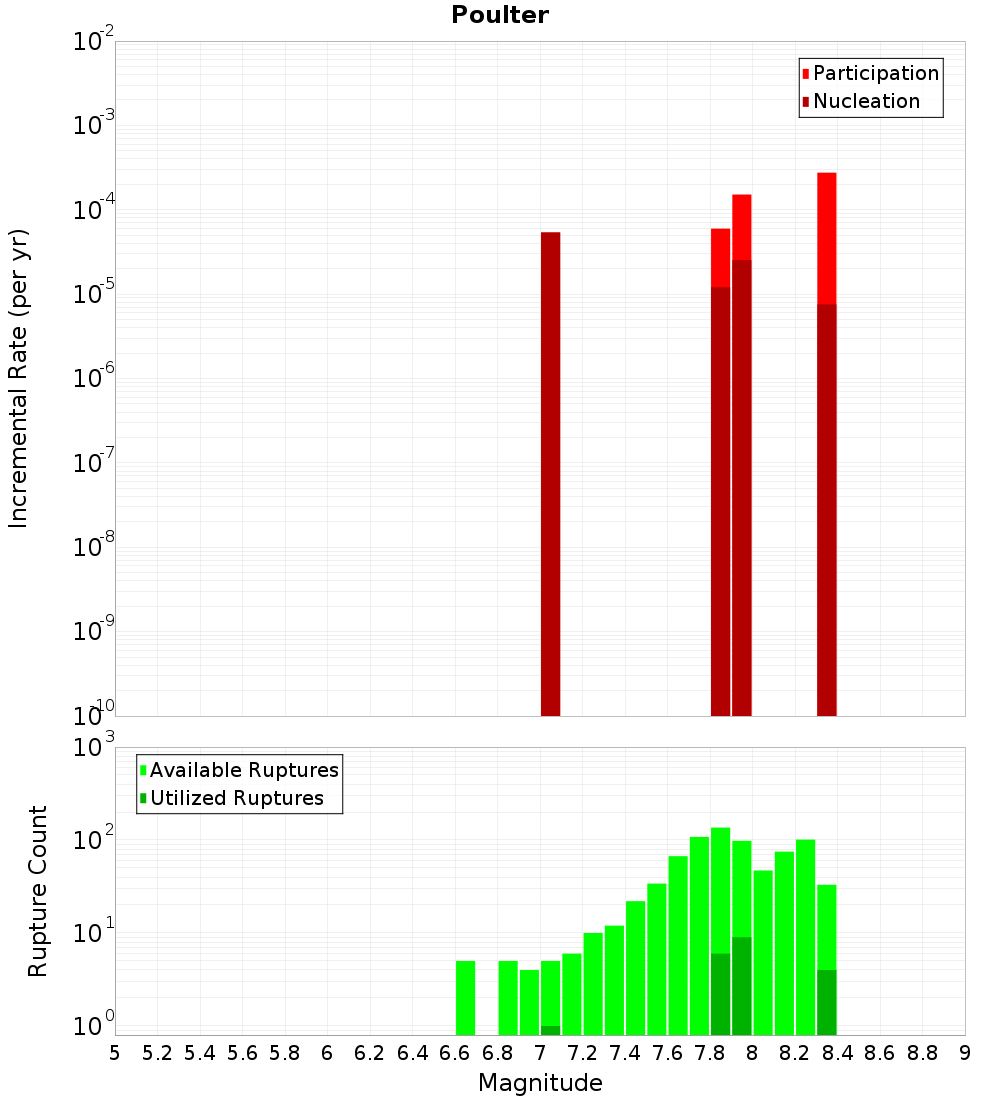 Poulter

Incremental Rate (per yr)

$10^{-2}$
$10^{-3}$
$10^{-4}$
$10^{-5}$
$10^{-6}$
$10^{-7}$
$10^{-8}$
$10^{-9}$
$10^{-10}$

Participation
Nucleation

Rupture Count

$10^{3}$
$10^{2}$
$10^{1}$
$10^{0}$

Available Ruptures
Utilized Ruptures

5 5.2 5.4 5.6 5.8 6 6.2 6.4 6.6 6.8 7 7.2 7.4 7.6 7.8 8 8.2 8.4 8.6 8.8 9

Magnitude